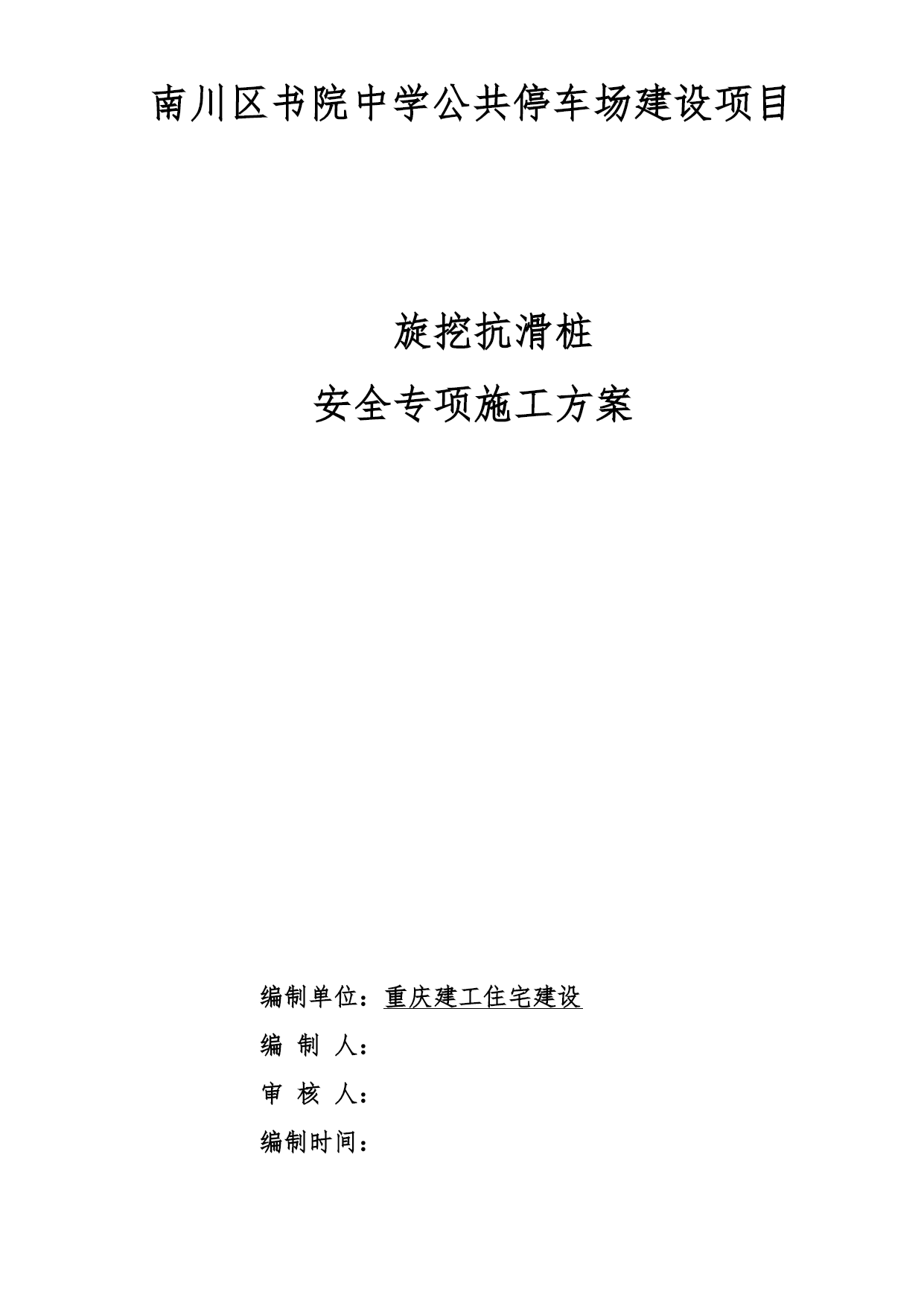 南川区书院中学公共停车场建设项目

旋挖抗滑桩

安全专项施工方案

编制单位：重庆建工住宅建设

编 制 人：

审 核 人：

编制时间：